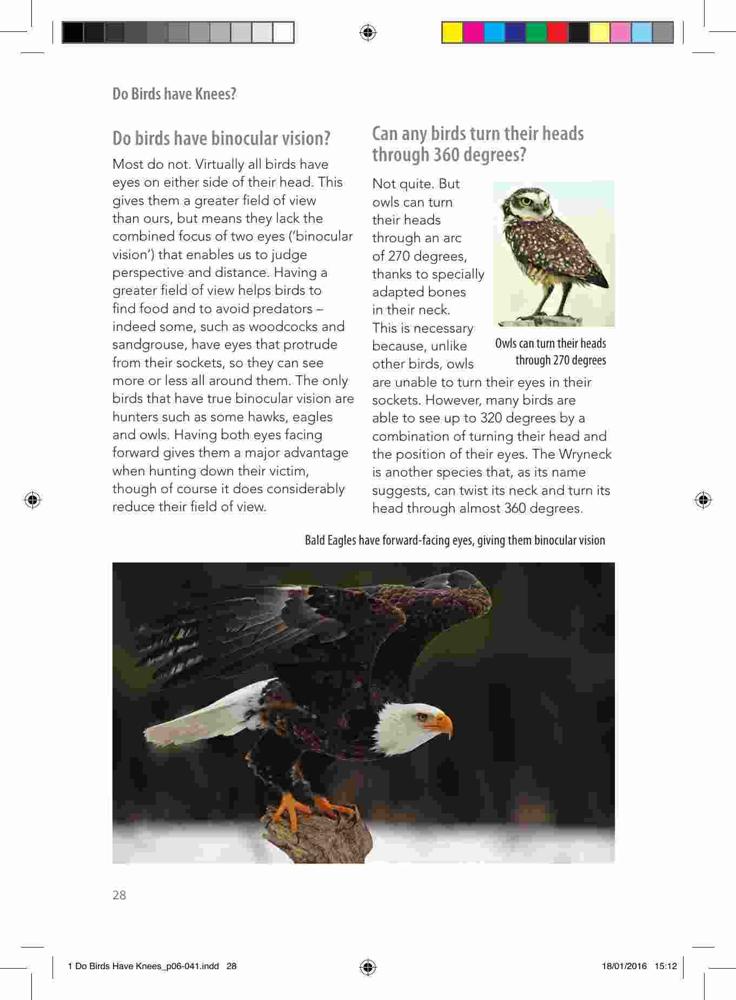 Do Birds have Knees?

Do birds have binocular vision?

Most do not. Virtually all birds have eyes on either side of their head. This gives them a greater field of view than ours, but means they lack the combined focus of two eyes ('binocular vision') that enables us to judge perspective and distance. Having a greater field of view helps birds to find food and to avoid predators – indeed some, such as woodcocks and sandgrouse, have eyes that protrude from their sockets, so they can see more or less all around them. The only birds that have true binocular vision are hunters such as some hawks, eagles and owls. Having both eyes facing forward gives them a major advantage when hunting down their victim, though of course it does considerably reduce their field of view.

Can any birds turn their heads through 360 degrees?

Not quite. But owls can turn their heads through an arc of 270 degrees, thanks to specially adapted bones in their neck. This is necessary because, unlike other birds, owls are unable to turn their eyes in their sockets. However, many birds are able to see up to 320 degrees by a combination of turning their head and the position of their eyes. The Wryneck is another species that, as its name suggests, can twist its neck and turn its head through almost 360 degrees.

Owls can turn their heads through 270 degrees

Bald Eagles have forward-facing eyes, giving them binocular vision

28

1 Do Birds Have Knees_p06-041.indd 28

18/01/2016 15:12